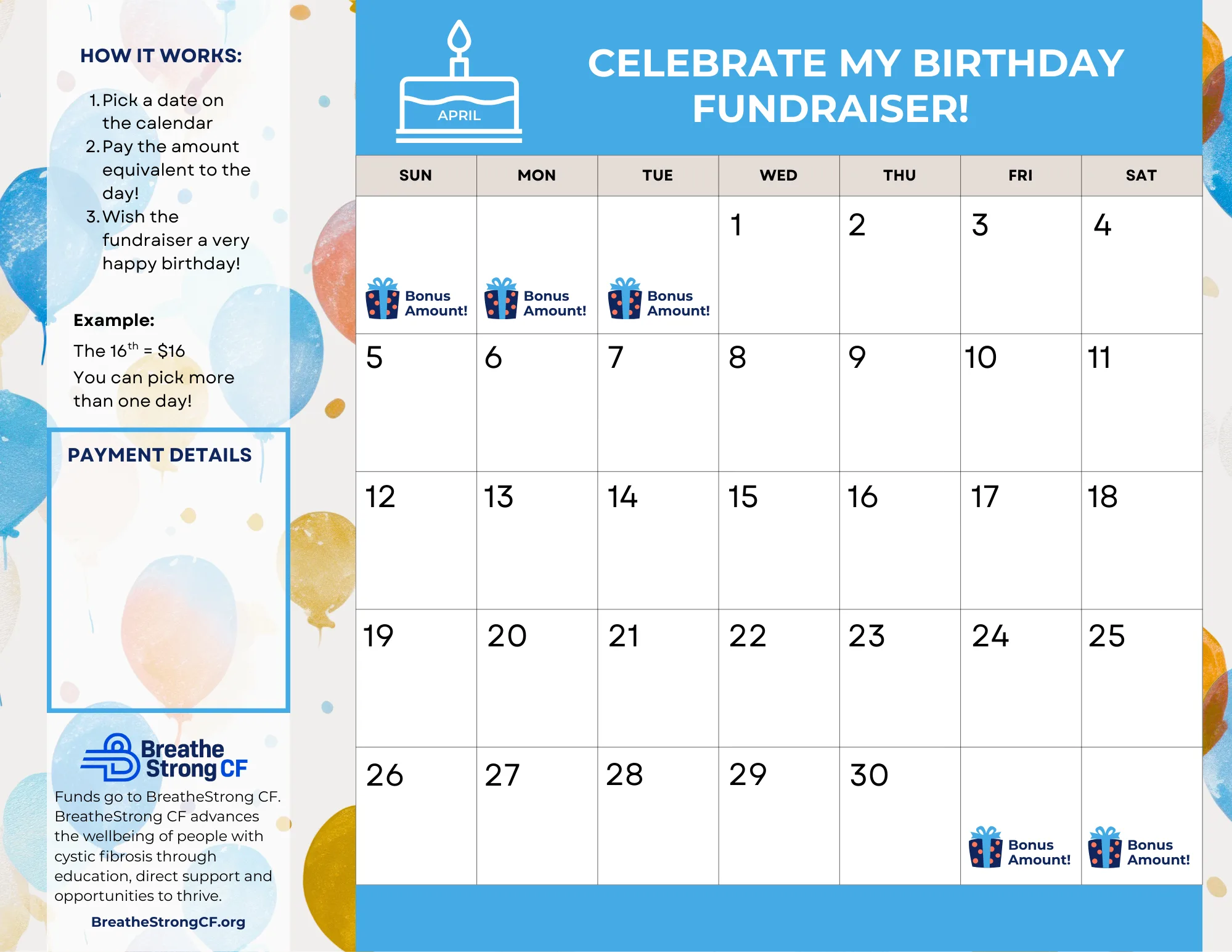 HOW IT WORKS:

1. Pick a date on the calendar
2. Pay the amount equivalent to the day!
3. Wish the fundraiser a very happy birthday!

Example:

The $16^{th}$ = $16

You can pick more than one day!

PAYMENT DETAILS

Breathe Strong CF

Funds go to BreatheStrong CF. BreatheStrong CF advances the wellbeing of people with cystic fibrosis through education, direct support and opportunities to thrive.

BreatheStrongCF.org

APRIL

CELEBRATE MY BIRTHDAY FUNDRAISER!

| SUN | MON | TUE | WED | THU | FRI | SAT |
|---|---|---|---|---|---|---|
| Bonus Amount! | Bonus Amount! | Bonus Amount! | 1 | 2 | 3 | 4 |
| 5 | 6 | 7 | 8 | 9 | 10 | 11 |
| 12 | 13 | 14 | 15 | 16 | 17 | 18 |
| 19 | 20 | 21 | 22 | 23 | 24 | 25 |
| 26 | 27 | 28 | 29 | 30 | Bonus Amount! | Bonus Amount! |